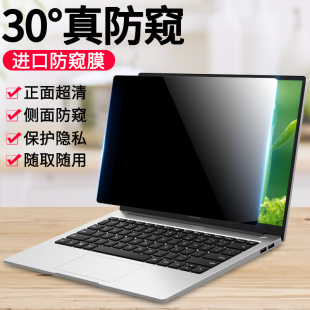 30°真防窥

进口防窥膜

正面超清
侧面防窥
保护隐私
随取随用